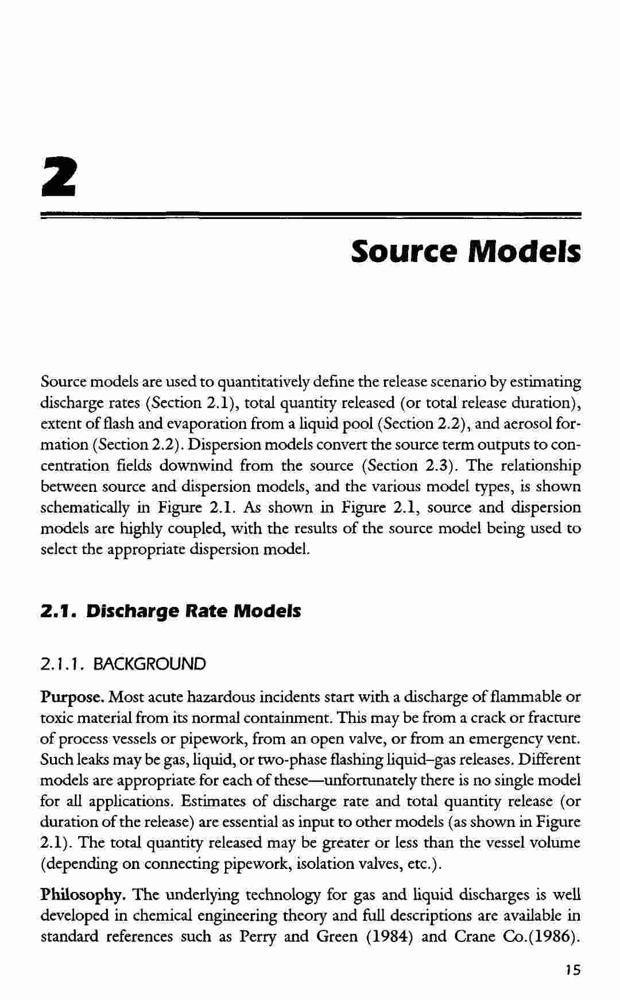 2

Source Models

Source models are used to quantitatively define the release scenario by estimating discharge rates (Section 2.1), total quantity released (or total release duration), extent of flash and evaporation from a liquid pool (Section 2.2), and aerosol formation (Section 2.2). Dispersion models convert the source term outputs to concentration fields downwind from the source (Section 2.3). The relationship between source and dispersion models, and the various model types, is shown schematically in Figure 2.1. As shown in Figure 2.1, source and dispersion models are highly coupled, with the results of the source model being used to select the appropriate dispersion model.

2.1. Discharge Rate Models

2.1.1. BACKGROUND

Purpose. Most acute hazardous incidents start with a discharge of flammable or toxic material from its normal containment. This may be from a crack or fracture of process vessels or pipework, from an open valve, or from an emergency vent. Such leaks may be gas, liquid, or two-phase flashing liquid–gas releases. Different models are appropriate for each of these—unfortunately there is no single model for all applications. Estimates of discharge rate and total quantity release (or duration of the release) are essential as input to other models (as shown in Figure 2.1). The total quantity released may be greater or less than the vessel volume (depending on connecting pipework, isolation valves, etc.).

Philosophy. The underlying technology for gas and liquid discharges is well developed in chemical engineering theory and full descriptions are available in standard references such as Perry and Green (1984) and Crane Co.(1986).

15